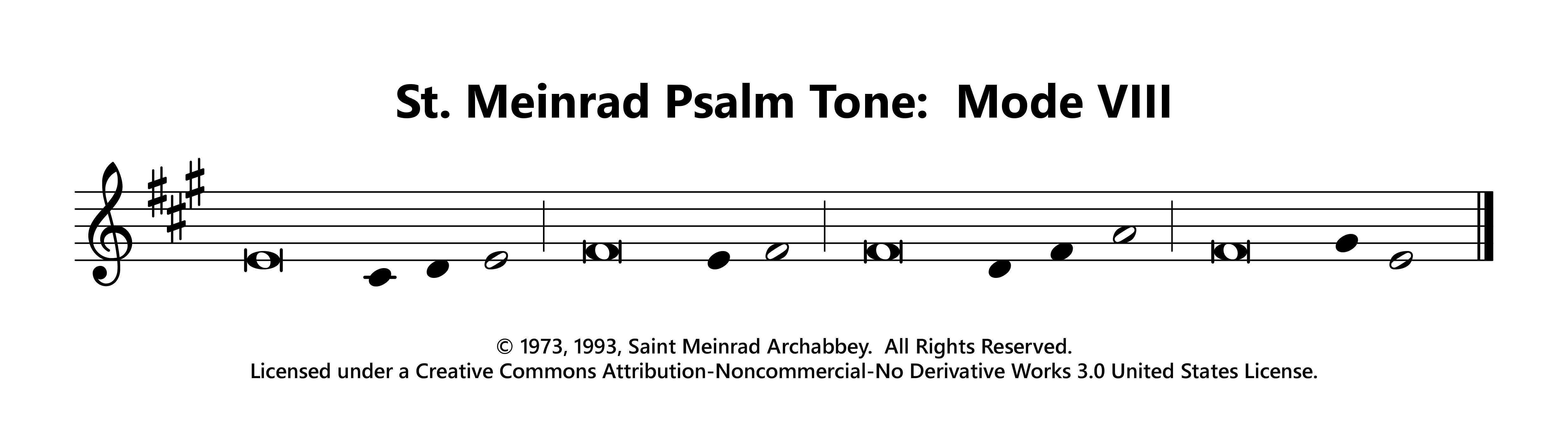 St. Meinrad Psalm Tone: Mode VIII

© 1973, 1993, Saint Meinrad Archabbey. All Rights Reserved.
Licensed under a Creative Commons Attribution-Noncommercial-No Derivative Works 3.0 United States License.